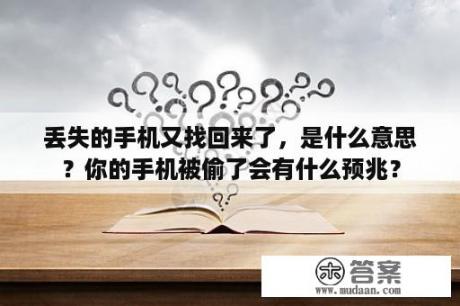 丢失的手机又找回来了，是什么意思？你的手机被偷了会有什么预兆？

木 答案
www.mudaan.com